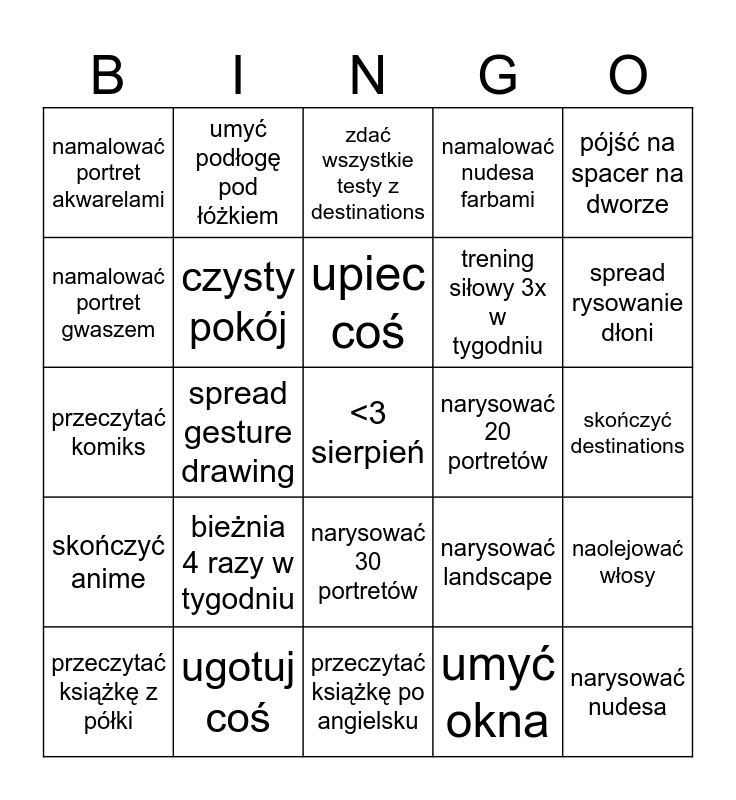 | B | I | N | G | O |
|---|---|---|---|---|
| namalować portret akwarelami | umyć podłogę pod łóżkiem | zdać wszystkie testy z destinations | namalować nudesa farbami | pójść na spacer na dworze |
| namalować portret gwaszem | czysty pokój | upiec coś | trening siłowy 3x w tygodniu | spread rysowanie dłoni |
| przeczytać komiks | spread gesture drawing | <3 sierpień | narysować 20 portretów | skończyć destinations |
| skończyć anime | bieżnia 4 razy w tygodniu | narysować 30 portretów | narysować landscape | naolejować włosy |
| przeczytać książkę z półki | ugotuj coś | przeczytać książkę po angielsku | umyć okna | narysować nudesa |